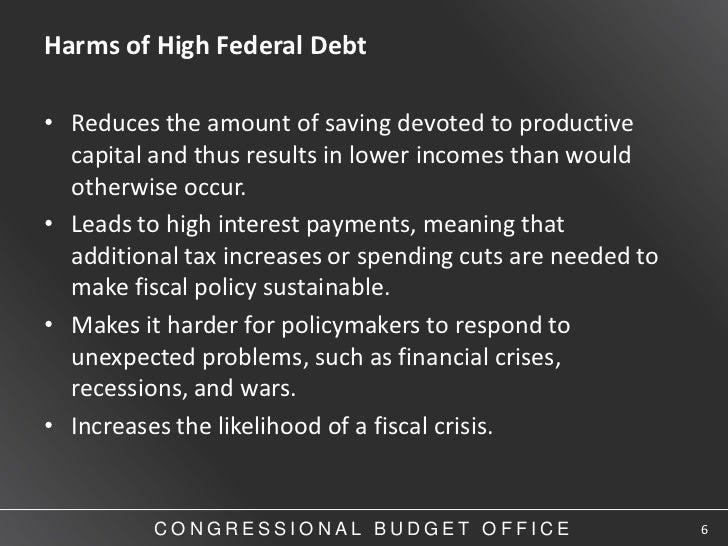 Harms of High Federal Debt

• Reduces the amount of saving devoted to productive capital and thus results in lower incomes than would otherwise occur.
• Leads to high interest payments, meaning that additional tax increases or spending cuts are needed to make fiscal policy sustainable.
• Makes it harder for policymakers to respond to unexpected problems, such as financial crises, recessions, and wars.
• Increases the likelihood of a fiscal crisis.

CONGRESSIONAL BUDGET OFFICE

6